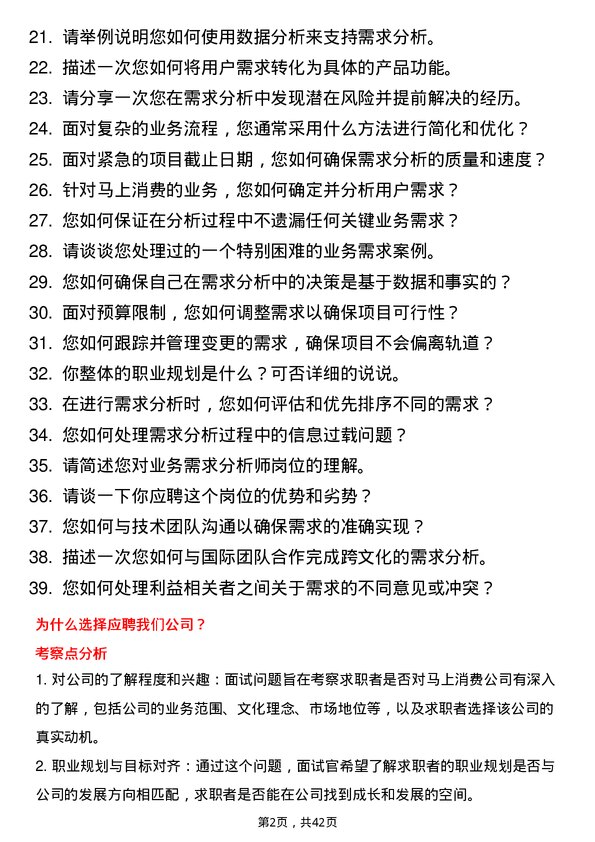 21. 请举例说明您如何使用数据分析来支持需求分析。
22. 描述一次您如何将用户需求转化为具体的产品功能。
23. 请分享一次您在需求分析中发现潜在风险并提前解决的经历。
24. 面对复杂的业务流程，您通常采用什么方法进行简化和优化？
25. 面对紧急的项目截止日期，您如何确保需求分析的质量和速度？
26. 针对马上消费的业务，您如何确定并分析用户需求？
27. 您如何保证在分析过程中不遗漏任何关键业务需求？
28. 请谈谈您处理过的一个特别困难的业务需求案例。
29. 您如何确保自己在需求分析中的决策是基于数据和事实的？
30. 面对预算限制，您如何调整需求以确保项目可行性？
31. 您如何跟踪并管理变更的需求，确保项目不会偏离轨道？
32. 你整体的职业规划是什么？可否详细的说说。
33. 在进行需求分析时，您如何评估和优先排序不同的需求？
34. 您如何处理需求分析过程中的信息过载问题？
35. 请简述您对业务需求分析师岗位的理解。
36. 请谈一下你应聘这个岗位的优势和劣势？
37. 您如何与技术团队沟通以确保需求的准确实现？
38. 描述一次您如何与国际团队合作完成跨文化的需求分析。
39. 您如何处理利益相关者之间关于需求的不同意见或冲突？

为什么选择应聘我们公司？

考察点分析

1. 对公司的了解程度和兴趣：面试问题旨在考察求职者是否对马上消费公司有深入的了解，包括公司的业务范围、文化理念、市场地位等，以及求职者选择该公司的真实动机。

2. 职业规划与目标对齐：通过这个问题，面试官希望了解求职者的职业规划是否与公司的发展方向相匹配，求职者是否能在公司找到成长和发展的空间。

第2页，共42页